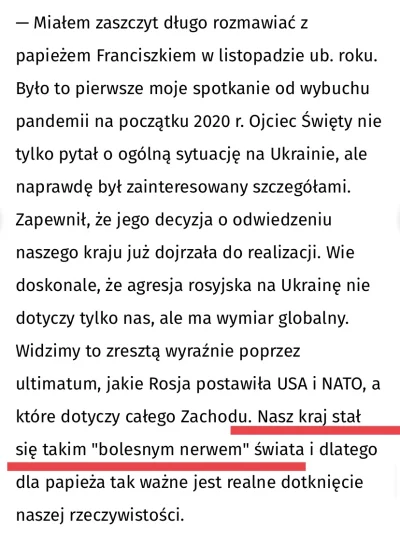 — Miałem zaszczyt długo rozmawiać z papieżem Franciszkiem w listopadzie ub. roku. Było to pierwsze moje spotkanie od wybuchu pandemii na początku 2020 r. Ojciec Święty nie tylko pytał o ogólną sytuację na Ukrainie, ale naprawdę był zainteresowany szczegółami. Zapewnił, że jego decyzja o odwiedzeniu naszego kraju już dojrzała do realizacji. Wie doskonale, że agresja rosyjska na Ukrainę nie dotyczy tylko nas, ale ma wymiar globalny. Widzimy to zresztą wyraźnie poprzez ultimatum, jakie Rosja postawiła USA i NATO, a które dotyczy całego Zachodu. Nasz kraj stał się takim "bolesnym nerwem" świata i dlatego dla papieża tak ważne jest realne dotknięcie naszej rzeczywistości.